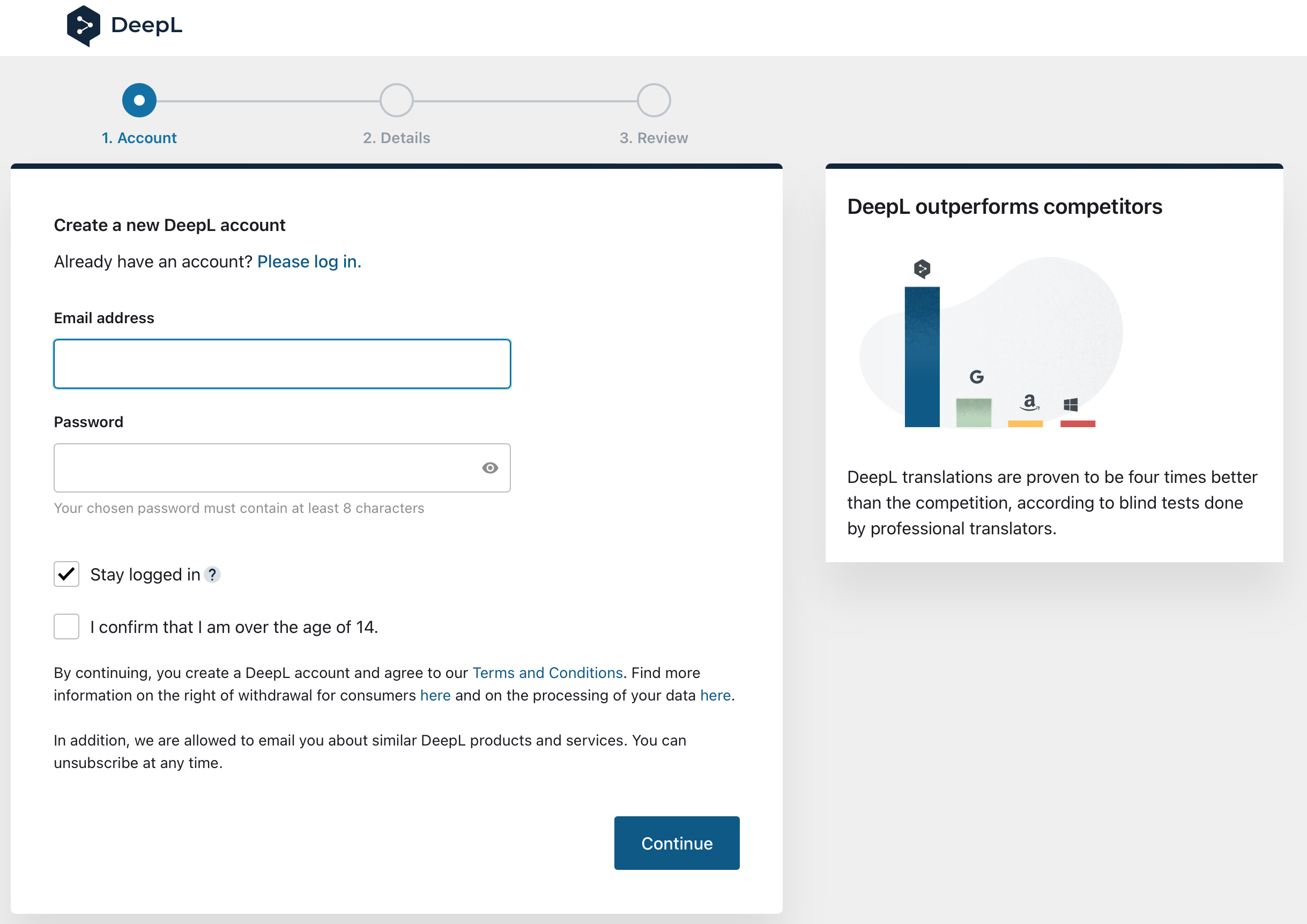 DeepL

1. Account
2. Details
3. Review

Create a new DeepL account

Already have an account? Please log in.

Email address

Password

Your chosen password must contain at least 8 characters

Stay logged in ?

I confirm that I am over the age of 14.

By continuing, you create a DeepL account and agree to our Terms and Conditions. Find more information on the right of withdrawal for consumers here and on the processing of your data here.

In addition, we are allowed to email you about similar DeepL products and services. You can unsubscribe at any time.

Continue

DeepL outperforms competitors

G

a

DeepL translations are proven to be four times better than the competition, according to blind tests done by professional translators.